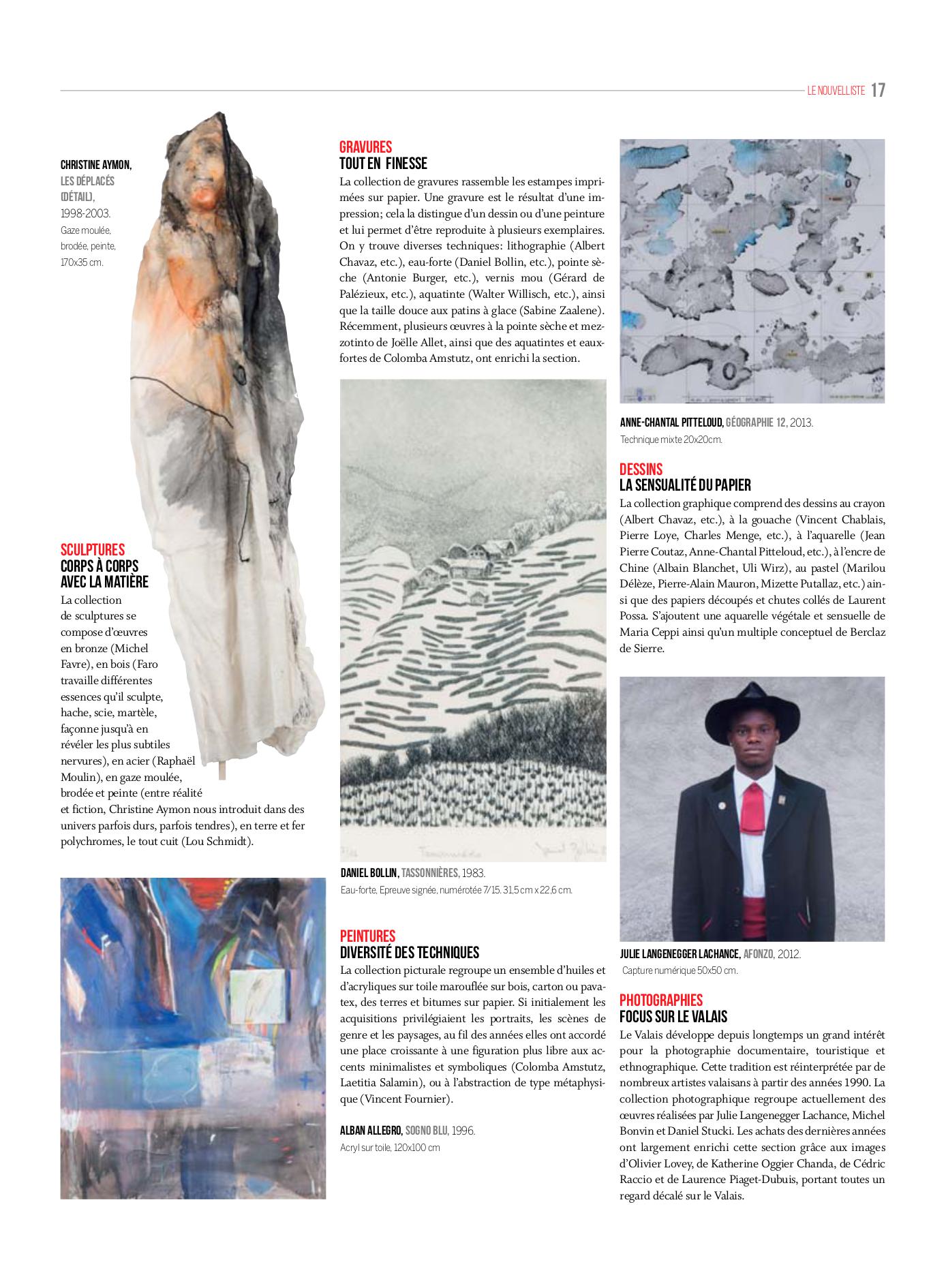 LE NOUVELLISTE 17

CHRISTINE AYMON, LES DÉPLACÉS (DÉTAIL), 1998-2003.
Gaze moulée, brodée, peinte, 170x35 cm.

SCULPTURES
CORPS À CORPS AVEC LA MATIÈRE
La collection de sculptures se compose d'œuvres en bronze (Michel Favre), en bois (Faro travaille différentes essences qu'il sculpte, hache, scie, martèle, façonne jusqu'à en révéler les plus subtiles nervures), en acier (Raphaël Moulin), en gaze moulée, brodée et peinte (entre réalité et fiction, Christine Aymon nous introduit dans des univers parfois durs, parfois tendres), en terre et fer polychromes, le tout cuit (Lou Schmidt).

GRAVURES
TOUT EN FINESSE
La collection de gravures rassemble les estampes imprimées sur papier. Une gravure est le résultat d'une impression; cela la distingue d'un dessin ou d'une peinture et lui permet d'être reproduite à plusieurs exemplaires. On y trouve diverses techniques: lithographie (Albert Chavaz, etc.), eau-forte (Daniel Bollin, etc.), pointe sèche (Antonie Burger, etc.), vernis mou (Gérard de Palézieux, etc.), aquatinte (Walter Willisch, etc.), ainsi que la taille douce aux patins à glace (Sabine Zaalene). Récemment, plusieurs œuvres à la pointe sèche et mezzotinto de Joëlle Allet, ainsi que des aquatintes et eaux-fortes de Colomba Amstutz, ont enrichi la section.

DANIEL BOLLIN, TASSONNIÈRES, 1983.
Eau-forte, Epreuve signée, numérotée 7/15. 31,5 cm x 22,6 cm.

PEINTURES
DIVERSITÉ DES TECHNIQUES
La collection picturale regroupe un ensemble d'huiles et d'acryliques sur toile marouflée sur bois, carton ou pavatex, des terres et bitumes sur papier. Si initialement les acquisitions privilégiaient les portraits, les scènes de genre et les paysages, au fil des années elles ont accordé une place croissante à une figuration plus libre aux accents minimalistes et symboliques (Colomba Amstutz, Laetitia Salamin), ou à l'abstraction de type métaphysique (Vincent Fournier).

ALBAN ALLEGRO, SOGNO BLU, 1996.
Acryl sur toile, 120x100 cm

ANNE-CHANTAL PITTELOUD, GÉOGRAPHIE 12, 2013.
Technique mixte 20x20cm.

DESSINS
LA SENSUALITÉ DU PAPIER
La collection graphique comprend des dessins au crayon (Albert Chavaz, etc.), à la gouache (Vincent Chablais, Pierre Loye, Charles Menge, etc.), à l'aquarelle (Jean Pierre Coutaz, Anne-Chantal Pitteloud, etc.), à l'encre de Chine (Albain Blanchet, Uli Wirz), au pastel (Marilou Délèze, Pierre-Alain Mauron, Mizette Putallaz, etc.) ainsi que des papiers découpés et chutes collés de Laurent Possa. S'ajoutent une aquarelle végétale et sensuelle de Maria Ceppi ainsi qu'un multiple conceptuel de Berclaz de Sierre.

JULIE LANGENEGGER LACHANCE, AFONZO, 2012.
Capture numérique 50x50 cm.

PHOTOGRAPHIES
FOCUS SUR LE VALAIS
Le Valais développe depuis longtemps un grand intérêt pour la photographie documentaire, touristique et ethnographique. Cette tradition est réinterprétée par de nombreux artistes valaisans à partir des années 1990. La collection photographique regroupe actuellement des œuvres réalisées par Julie Langenegger Lachance, Michel Bonvin et Daniel Stucki. Les achats des dernières années ont largement enrichi cette section grâce aux images d'Olivier Lovey, de Katherine Oggier Chanda, de Cédric Raccio et de Laurence Piaget-Dubuis, portant toutes un regard décalé sur le Valais.